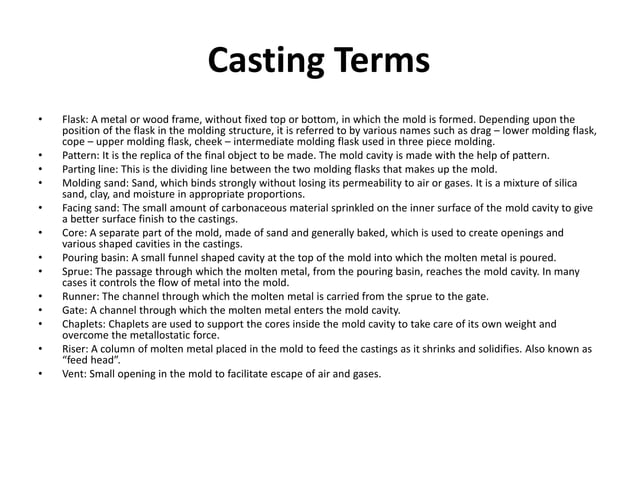 Casting Terms

• Flask: A metal or wood frame, without fixed top or bottom, in which the mold is formed. Depending upon the position of the flask in the molding structure, it is referred to by various names such as drag – lower molding flask, cope – upper molding flask, cheek – intermediate molding flask used in three piece molding.
• Pattern: It is the replica of the final object to be made. The mold cavity is made with the help of pattern.
• Parting line: This is the dividing line between the two molding flasks that makes up the mold.
• Molding sand: Sand, which binds strongly without losing its permeability to air or gases. It is a mixture of silica sand, clay, and moisture in appropriate proportions.
• Facing sand: The small amount of carbonaceous material sprinkled on the inner surface of the mold cavity to give a better surface finish to the castings.
• Core: A separate part of the mold, made of sand and generally baked, which is used to create openings and various shaped cavities in the castings.
• Pouring basin: A small funnel shaped cavity at the top of the mold into which the molten metal is poured.
• Sprue: The passage through which the molten metal, from the pouring basin, reaches the mold cavity. In many cases it controls the flow of metal into the mold.
• Runner: The channel through which the molten metal is carried from the sprue to the gate.
• Gate: A channel through which the molten metal enters the mold cavity.
• Chaplets: Chaplets are used to support the cores inside the mold cavity to take care of its own weight and overcome the metallostatic force.
• Riser: A column of molten metal placed in the mold to feed the castings as it shrinks and solidifies. Also known as "feed head".
• Vent: Small opening in the mold to facilitate escape of air and gases.